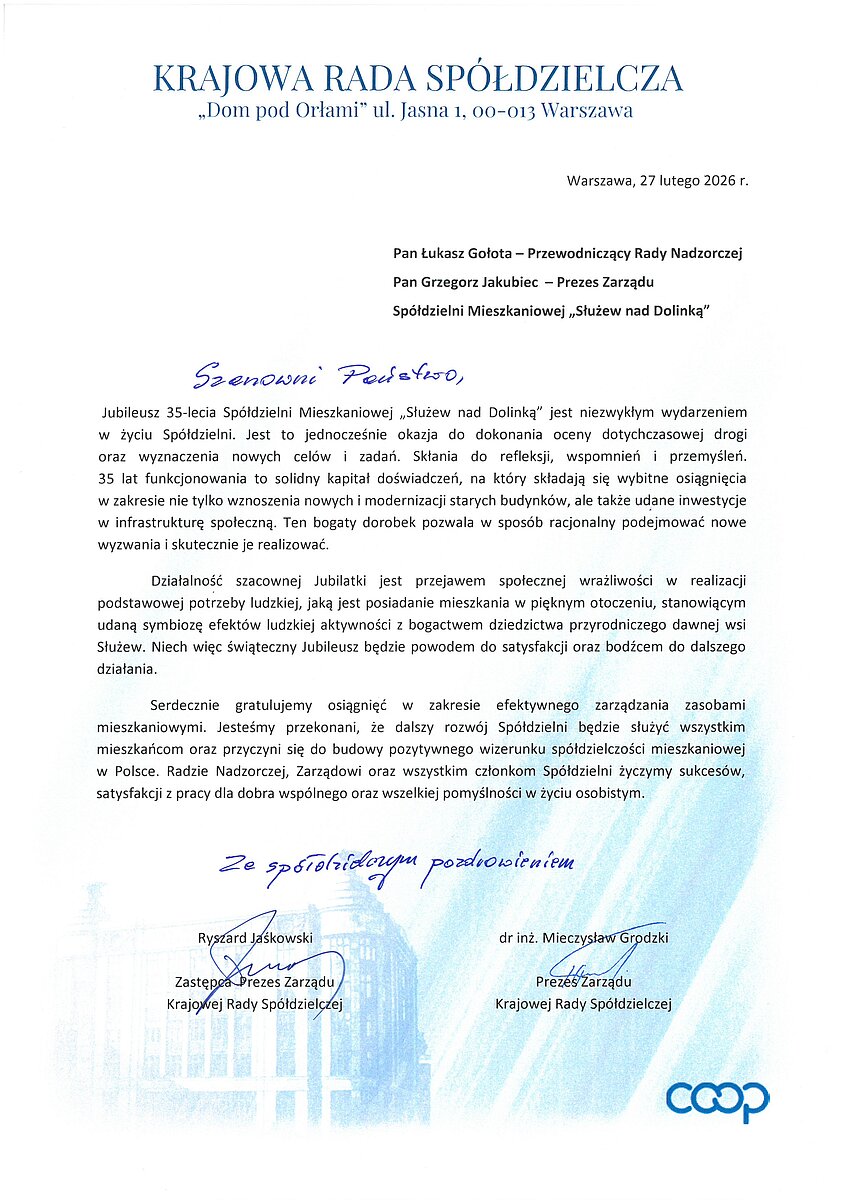 KRAJOWA RADA SPÓŁDZIELCZA
„Dom pod Orłami" ul. Jasna 1, 00-013 Warszawa

Warszawa, 27 lutego 2026 r.

Pan Łukasz Gołota – Przewodniczący Rady Nadzorczej
Pan Grzegorz Jakubiec – Prezes Zarządu
Spółdzielni Mieszkaniowej „Służew nad Dolinką"

Szanowni Państwo,

Jubileusz 35-lecia Spółdzielni Mieszkaniowej „Służew nad Dolinką" jest niezwykłym wydarzeniem w życiu Spółdzielni. Jest to jednocześnie okazja do dokonania oceny dotychczasowej drogi oraz wyznaczenia nowych celów i zadań. Skłania do refleksji, wspomnień i przemyśleń. 35 lat funkcjonowania to solidny kapitał doświadczeń, na który składają się wybitne osiągnięcia w zakresie nie tylko wznoszenia nowych i modernizacji starych budynków, ale także udane inwestycje w infrastrukturę społeczną. Ten bogaty dorobek pozwala w sposób racjonalny podejmować nowe wyzwania i skutecznie je realizować.

Działalność szacownej Jubilatki jest przejawem społecznej wrażliwości w realizacji podstawowej potrzeby ludzkiej, jaką jest posiadanie mieszkania w pięknym otoczeniu, stanowiącym udaną symbiozę efektów ludzkiej aktywności z bogactwem dziedzictwa przyrodniczego dawnej wsi Służew. Niech więc świąteczny Jubileusz będzie powodem do satysfakcji oraz bodźcem do dalszego działania.

Serdecznie gratulujemy osiągnięć w zakresie efektywnego zarządzania zasobami mieszkaniowymi. Jesteśmy przekonani, że dalszy rozwój Spółdzielni będzie służyć wszystkim mieszkańcom oraz przyczyni się do budowy pozytywnego wizerunku spółdzielczości mieszkaniowej w Polsce. Radzie Nadzorczej, Zarządowi oraz wszystkim członkom Spółdzielni życzymy sukcesów, satysfakcji z pracy dla dobra wspólnego oraz wszelkiej pomyślności w życiu osobistym.

Ze spółdzielczym pozdrowieniem

Ryszard Jaśkowski
Zastępca Prezes Zarządu
Krajowej Rady Spółdzielczej

dr inż. Mieczysław Grodzki
Prezes Zarządu
Krajowej Rady Spółdzielczej

coop